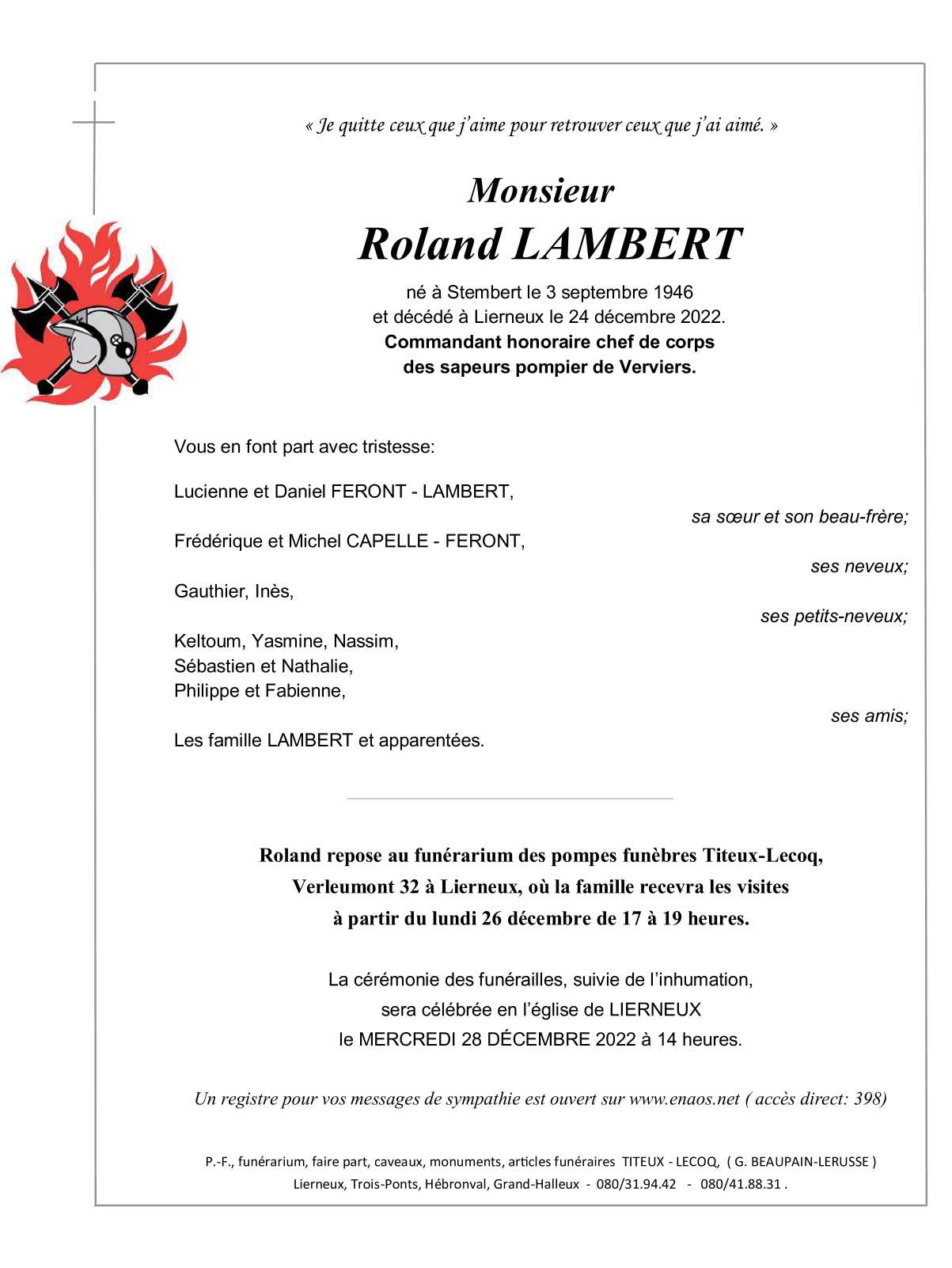 « Je quitte ceux que j'aime pour retrouver ceux que j'ai aimé. »

Monsieur
Roland LAMBERT

né à Stembert le 3 septembre 1946
et décédé à Lierneux le 24 décembre 2022.
Commandant honoraire chef de corps
des sapeurs pompier de Verviers.

Vous en font part avec tristesse:

Lucienne et Daniel FERONT - LAMBERT,
sa sœur et son beau-frère;

Frédérique et Michel CAPELLE - FERONT,
ses neveux;

Gauthier, Inès,
ses petits-neveux;

Keltoum, Yasmine, Nassim,
Sébastien et Nathalie,
Philippe et Fabienne,
ses amis;

Les famille LAMBERT et apparentées.

Roland repose au funérarium des pompes funèbres Titeux-Lecoq, Verleumont 32 à Lierneux, où la famille recevra les visites à partir du lundi 26 décembre de 17 à 19 heures.

La cérémonie des funérailles, suivie de l'inhumation, sera célébrée en l'église de LIERNEUX le MERCREDI 28 DÉCEMBRE 2022 à 14 heures.

Un registre pour vos messages de sympathie est ouvert sur www.enaos.net ( accès direct: 398)

P.-F., funérarium, faire part, caveaux, monuments, articles funéraires TITEUX - LECOQ, ( G. BEAUPAIN-LERUSSE )
Lierneux, Trois-Ponts, Hébronval, Grand-Halleux - 080/31.94.42 - 080/41.88.31 .